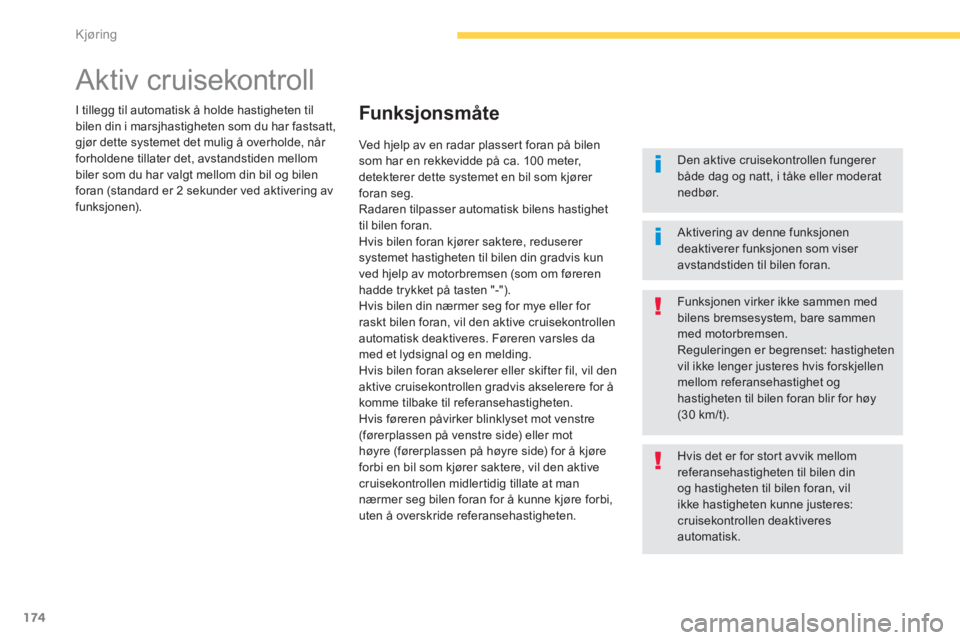 Kjøring

Aktiv cruisekontroll

I tillegg til automatisk å holde hastigheten til bilen din i marsjhastigheten som du har fastsatt, gjør dette systemet det mulig å overholde, når forholdene tillater det, avstandstiden mellom biler som du har valgt mellom din bil og bilen foran (standard er 2 sekunder ved aktivering av funksjonen).

Funksjonsmåte

Ved hjelp av en radar plassert foran på bilen som har en rekkevidde på ca. 100 meter, detekterer dette systemet en bil som kjører foran seg.
Radaren tilpasser automatisk bilens hastighet til bilen foran.
Hvis bilen foran kjører saktere, reduserer systemet hastigheten til bilen din gradvis kun ved hjelp av motorbremsen (som om føreren hadde trykket på tasten "-").
Hvis bilen din nærmer seg for mye eller for raskt bilen foran, vil den aktive cruisekontrollen automatisk deaktiveres. Føreren varsles da med et lydsignal og en melding.
Hvis bilen foran akselerer eller skifter fil, vil den aktive cruisekontrollen gradvis akselerere for å komme tilbake til referansehastigheten.
Hvis føreren påvirker blinklyset mot venstre (førerplassen på venstre side) eller mot høyre (førerplassen på høyre side) for å kjøre forbi en bil som kjører saktere, vil den aktive cruisekontrollen midlertidig tillate at man nærmer seg bilen foran for å kunne kjøre forbi, uten å overskride referansehastigheten.

Den aktive cruisekontrollen fungerer både dag og natt, i tåke eller moderat nedbør.

Aktivering av denne funksjonen deaktiverer funksjonen som viser avstandstiden til bilen foran.

Funksjonen virker ikke sammen med bilens bremsesystem, bare sammen med motorbremsen.
Reguleringen er begrenset: hastigheten vil ikke lenger justeres hvis forskjellen mellom referansehastighet og hastigheten til bilen foran blir for høy (30 km/t).

Hvis det er for stort avvik mellom referansehastigheten til bilen din og hastigheten til bilen foran, vil ikke hastigheten kunne justeres: cruisekontrollen deaktiveres automatisk.

174

carmanualsonline.info